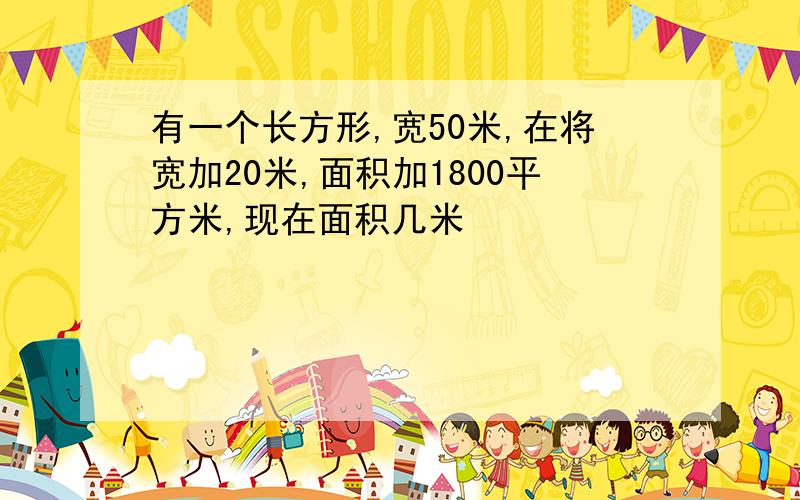 SCHOOL

有一个长方形,宽50米,在将宽加20米,面积加1800平方米,现在面积几米